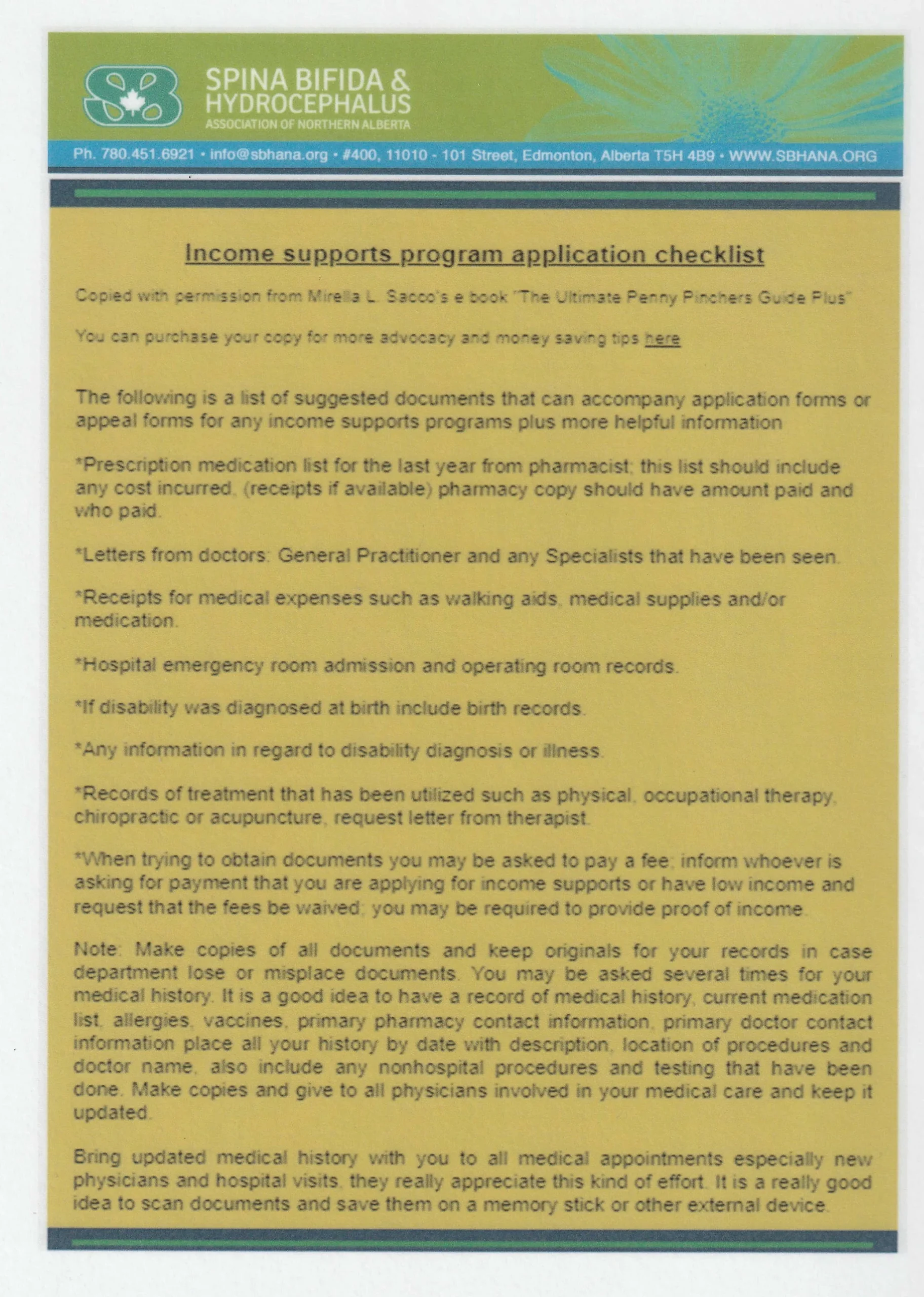 SPINA BIFIDA &
HYDROCEPHALUS
ASSOCIATION OF NORTHERN ALBERTA

Ph. 780.451.6921 • info@sbhana.org • #400, 11010 - 101 Street, Edmonton, Alberta T5H 4B9 • WWW.SBHANA.ORG

Income supports program application checklist

Copied with permission from Mirella L. Sacco's e book "The Ultimate Penny Pinchers Guide Plus"

You can purchase your copy for more advocacy and money saving tips here

The following is a list of suggested documents that can accompany application forms or appeal forms for any income supports programs plus more helpful information

*Prescription medication list for the last year from pharmacist; this list should include any cost incurred. (receipts if available) pharmacy copy should have amount paid and who paid.

*Letters from doctors: General Practitioner and any Specialists that have been seen.

*Receipts for medical expenses such as walking aids, medical supplies and/or medication.

*Hospital emergency room admission and operating room records.

*If disability was diagnosed at birth include birth records.

*Any information in regard to disability diagnosis or illness.

*Records of treatment that has been utilized such as physical, occupational therapy, chiropractic or acupuncture, request letter from therapist.

*When trying to obtain documents you may be asked to pay a fee; inform whoever is asking for payment that you are applying for income supports or have low income and request that the fees be waived; you may be required to provide proof of income.

Note: Make copies of all documents and keep originals for your records in case department lose or misplace documents. You may be asked several times for your medical history. It is a good idea to have a record of medical history, current medication list, allergies, vaccines, primary pharmacy contact information, primary doctor contact information place all your history by date with description, location of procedures and doctor name, also include any nonhospital procedures and testing that have been done. Make copies and give to all physicians involved in your medical care and keep it updated.

Bring updated medical history with you to all medical appointments especially new physicians and hospital visits, they really appreciate this kind of effort. It is a really good idea to scan documents and save them on a memory stick or other external device.